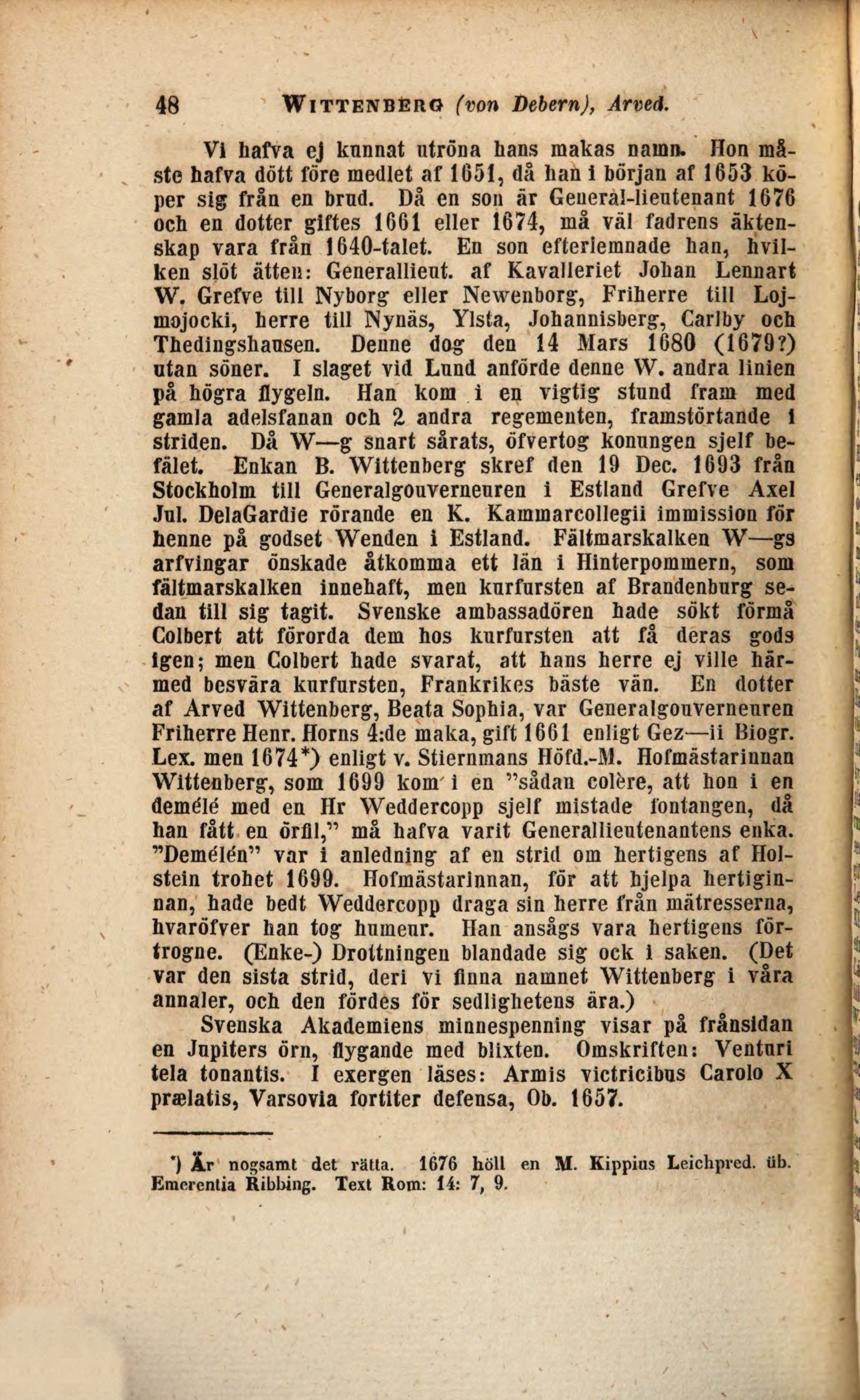 48 WITTENBERG (von Debern), Arved.

Vi hafva ej kunnat utröna hans makas namn. Hon måste hafva dött före medlet af 1651, då han i början af 1653 köper sig från en brud. Då en son är General-lieutenant 1676 och en dotter giftes 1661 eller 1674, må väl fadrens äktenskap vara från 1640-talet. En son efterlemnade han, hvilken slöt ätten: Generallieut. af Kavalleriet Johan Lennart W. Grefve till Nyborg eller Newenborg, Friherre till Lojmojocki, herre till Nynäs, Ylsta, Johannisberg, Carlby och Thedingshausen. Denne dog den 14 Mars 1680 (1679?) utan söner. I slaget vid Lund anförde denne W. andra linien på högra flygeln. Han kom i en vigtig stund fram med gamla adelsfanan och 2 andra regementen, framstörtande i striden. Då W—g snart sårats, öfvertog konungen sjelf befälet. Enkan B. Wittenberg skref den 19 Dec. 1693 från Stockholm till Generalgouverneuren i Estland Grefve Axel Jul. DelaGardie rörande en K. Kammarcollegii immission för henne på godset Wenden i Estland. Fältmarskalken W—gs arfvingar önskade åtkomma ett län i Hinterpommern, som fältmarskalken innehaft, men kurfursten af Brandenburg sedan till sig tagit. Svenske ambassadören hade sökt förmå Colbert att förorda dem hos kurfursten att få deras gods igen; men Colbert hade svarat, att hans herre ej ville härmed besvära kurfursten, Frankrikes bäste vän. En dotter af Arved Wittenberg, Beata Sophia, var Generalgouverneuren Friherre Henr. Horns 4:de maka, gift 1661 enligt Gez—ii Biogr. Lex. men 1674*) enligt v. Stiernmans Höfd.-M. Hofmästarinnan Wittenberg, som 1699 kom i en "sådan colère, att hon i en demélé med en Hr Weddercopp sjelf mistade fontangen, då han fått en örfil," må hafva varit Generallieutenantens enka. "Demélén" var i anledning af en strid om hertigens af Holstein trohet 1699. Hofmästarinnan, för att hjelpa hertiginnan, hade bedt Weddercopp draga sin herre från mätresserna, hvaröfver han tog humeur. Han ansågs vara hertigens förtrogne. (Enke-) Drottningen blandade sig ock i saken. (Det var den sista strid, deri vi finna namnet Wittenberg i våra annaler, och den fördes för sedlighetens ära.)

Svenska Akademiens minnespenning visar på frånsidan en Jupiters örn, flygande med blixten. Omskriften: Venturi tela tonantis. I exergen läses: Armis victricibus Carolo X prælatis, Varsovia fortiter defensa, Ob. 1657.

*) Är nogsamt det rätta. 1676 höll en M. Kippius Leichpred. üb. Emerentia Ribbing. Text Rom: 14: 7, 9.